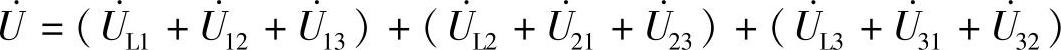 $\dot{U} = (\dot{U}_{L1} + \dot{U}_{12} + \dot{U}_{13}) + (\dot{U}_{L2} + \dot{U}_{21} + \dot{U}_{23}) + (\dot{U}_{L3} + \dot{U}_{31} + \dot{U}_{32})$